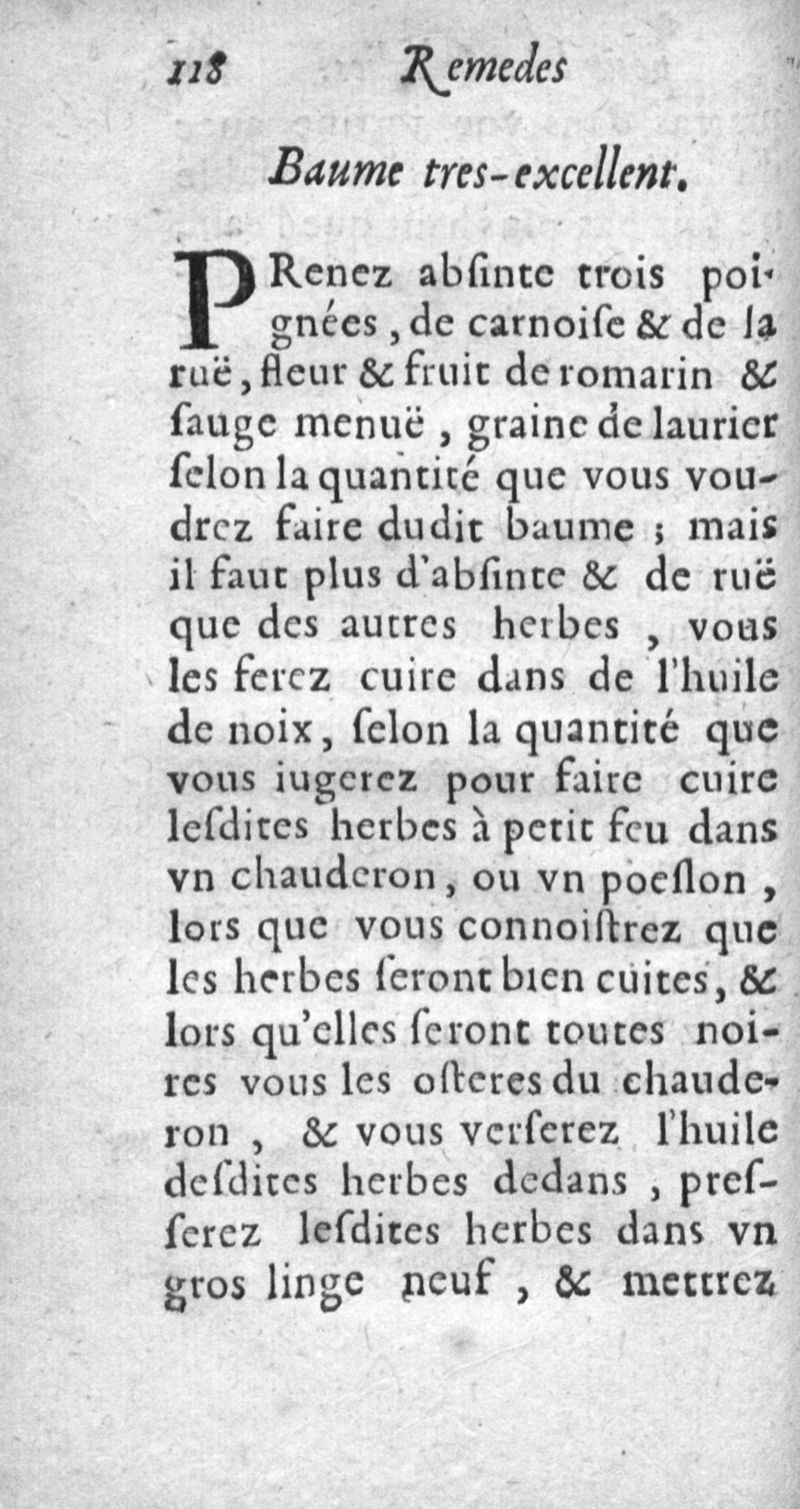 118 Remedes

Baume tres-excellent.

PRenez abſinte trois poignées, de carnoiſe & de la ruë, fleur & fruit de romarin & ſauge menuë, graine de laurier ſelon la quantité que vous voudrez faire dudit baume ; mais il faut plus d'abſinte & de ruë que des autres herbes, vous les ferez cuire dans de l'huile de noix, ſelon la quantité que vous iugerez pour faire cuire leſdites herbes à petit feu dans vn chauderon, ou vn poeſlon, lors que vous connoiſtrez que les herbes ſeront bien cuites, & lors qu'elles ſeront toutes noires vous les oſteres du chauderon, & vous verſerez l'huile deſdites herbes dedans, preſſerez leſdites herbes dans vn gros linge neuf, & mettrez